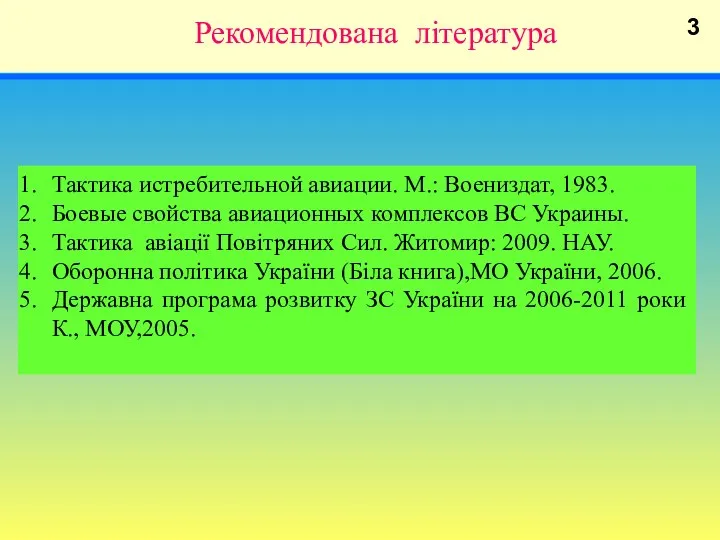 Рекомендована література

3

1. Тактика истребительной авиации. М.: Воениздат, 1983.
2. Боевые свойства авиационных комплексов ВС Украины.
3. Тактика авіації Повітряних Сил. Житомир: 2009. НАУ.
4. Оборонна політика України (Біла книга),МО України, 2006.
5. Державна програма розвитку ЗС України на 2006-2011 роки К., МОУ,2005.